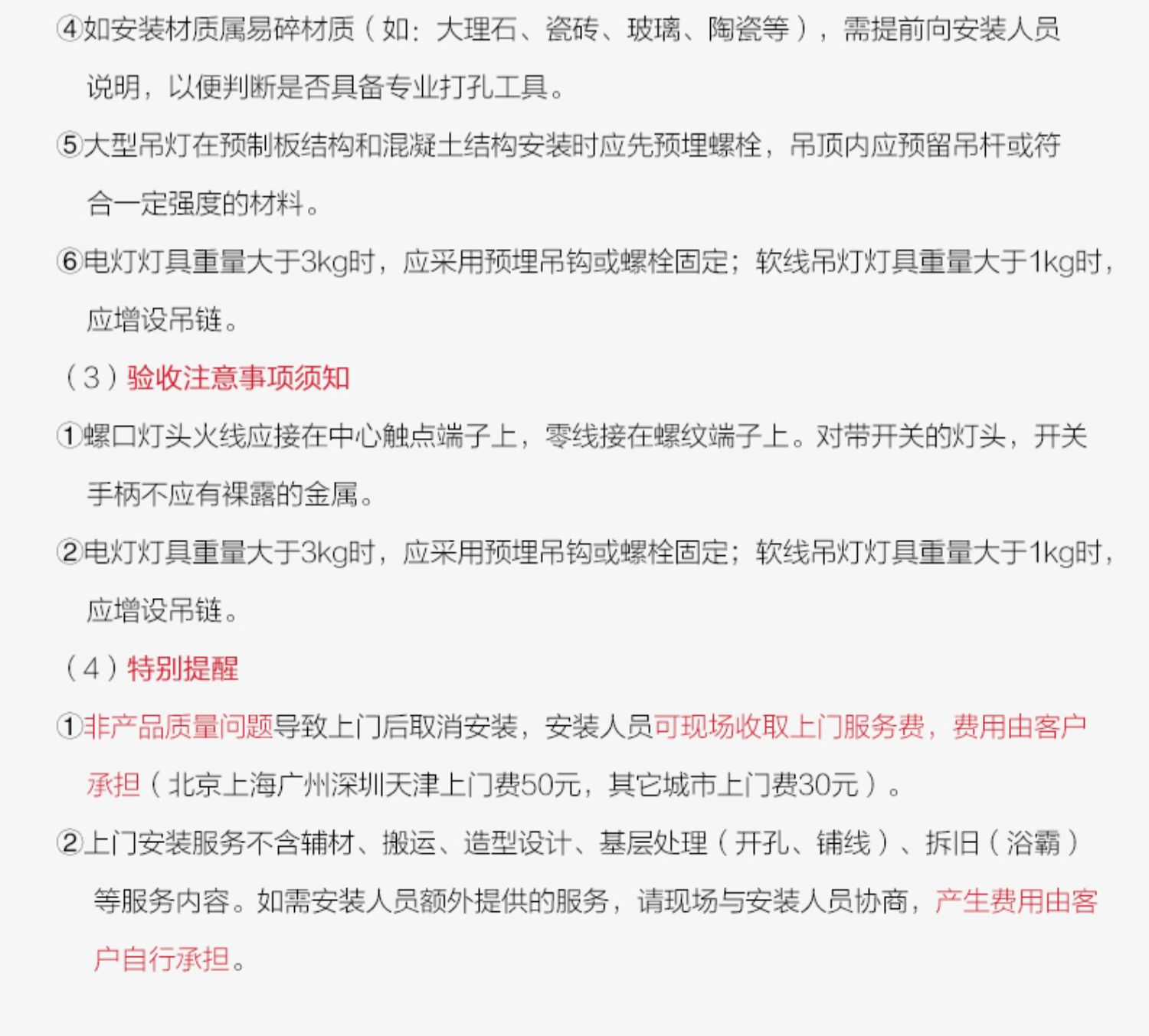 ④如安装材质属易碎材质（如：大理石、瓷砖、玻璃、陶瓷等），需提前向安装人员说明，以便判断是否具备专业打孔工具。

⑤大型吊灯在预制板结构和混凝土结构安装时应先预埋螺栓，吊顶内应预留吊杆或符合一定强度的材料。

⑥电灯灯具重量大于3kg时，应采用预埋吊钩或螺栓固定；软线吊灯灯具重量大于1kg时，应增设吊链。

（3）验收注意事项须知

①螺口灯头火线应接在中心触点端子上，零线接在螺纹端子上。对带开关的灯头，开关手柄不应有裸露的金属。

②电灯灯具重量大于3kg时，应采用预埋吊钩或螺栓固定；软线吊灯灯具重量大于1kg时，应增设吊链。

（4）特别提醒

①非产品质量问题导致上门后取消安装，安装人员可现场收取上门服务费，费用由客户承担（北京上海广州深圳天津上门费50元，其它城市上门费30元）。

②上门安装服务不含辅材、搬运、造型设计、基层处理（开孔、铺线）、拆旧（浴霸）等服务内容。如需安装人员额外提供的服务，请现场与安装人员协商，产生费用由客户自行承担。